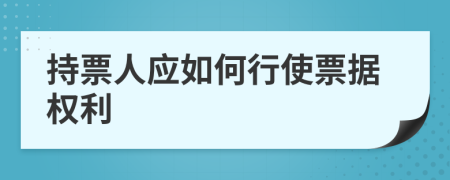 持票人应如何行使票据权利